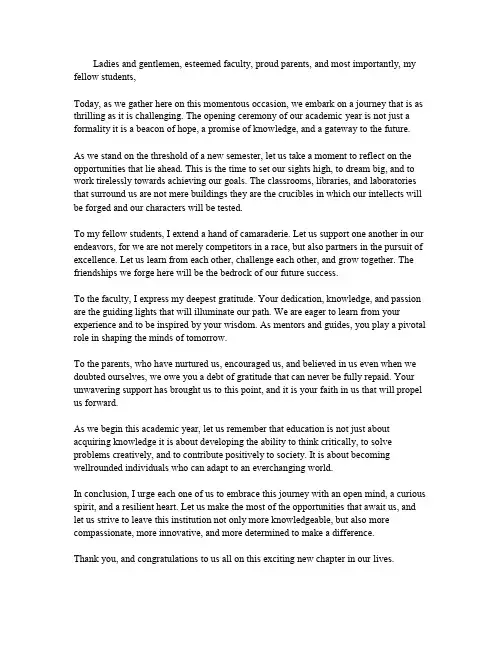 Ladies and gentlemen, esteemed faculty, proud parents, and most importantly, my fellow students,

Today, as we gather here on this momentous occasion, we embark on a journey that is as thrilling as it is challenging. The opening ceremony of our academic year is not just a formality it is a beacon of hope, a promise of knowledge, and a gateway to the future.

As we stand on the threshold of a new semester, let us take a moment to reflect on the opportunities that lie ahead. This is the time to set our sights high, to dream big, and to work tirelessly towards achieving our goals. The classrooms, libraries, and laboratories that surround us are not mere buildings they are the crucibles in which our intellects will be forged and our characters will be tested.

To my fellow students, I extend a hand of camaraderie. Let us support one another in our endeavors, for we are not merely competitors in a race, but also partners in the pursuit of excellence. Let us learn from each other, challenge each other, and grow together. The friendships we forge here will be the bedrock of our future success.

To the faculty, I express my deepest gratitude. Your dedication, knowledge, and passion are the guiding lights that will illuminate our path. We are eager to learn from your experience and to be inspired by your wisdom. As mentors and guides, you play a pivotal role in shaping the minds of tomorrow.

To the parents, who have nurtured us, encouraged us, and believed in us even when we doubted ourselves, we owe you a debt of gratitude that can never be fully repaid. Your unwavering support has brought us to this point, and it is your faith in us that will propel us forward.

As we begin this academic year, let us remember that education is not just about acquiring knowledge it is about developing the ability to think critically, to solve problems creatively, and to contribute positively to society. It is about becoming wellrounded individuals who can adapt to an everchanging world.

In conclusion, I urge each one of us to embrace this journey with an open mind, a curious spirit, and a resilient heart. Let us make the most of the opportunities that await us, and let us strive to leave this institution not only more knowledgeable, but also more compassionate, more innovative, and more determined to make a difference.

Thank you, and congratulations to us all on this exciting new chapter in our lives.